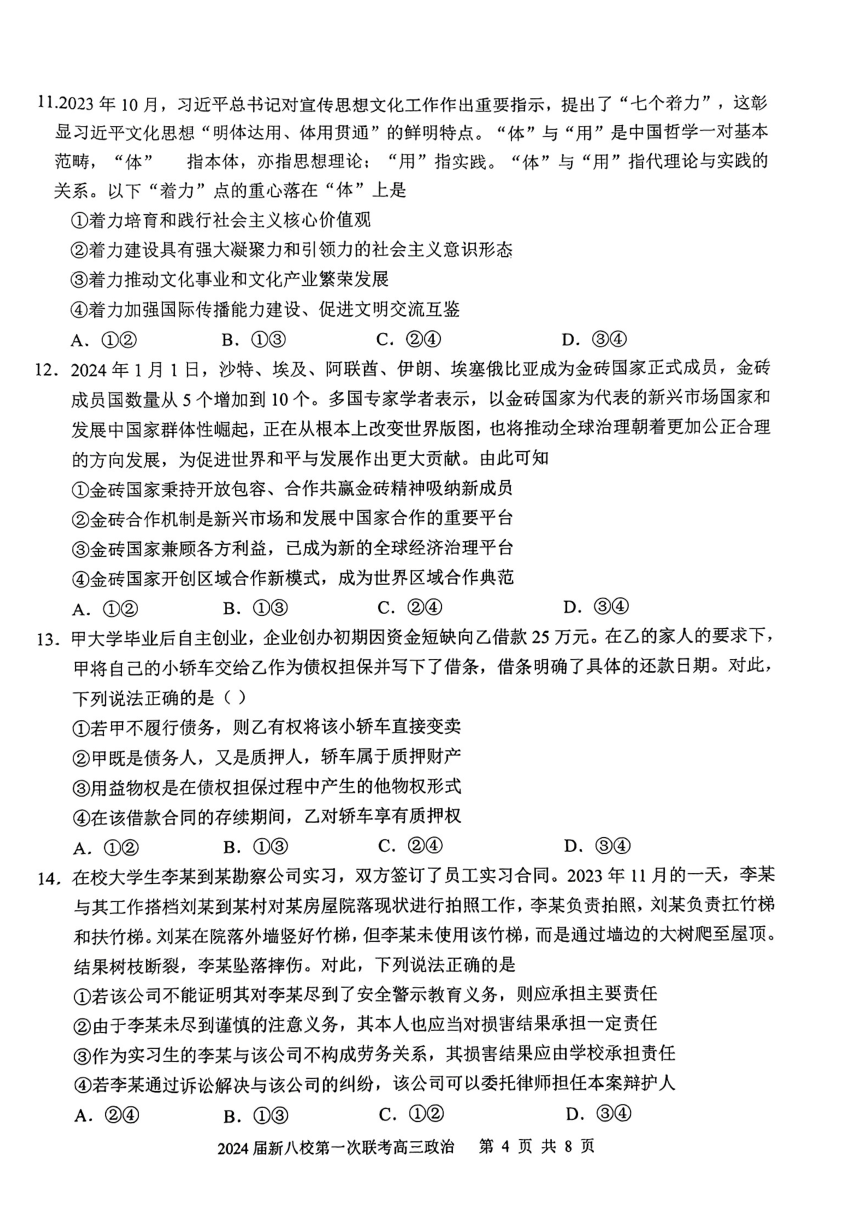 11.2023 年 10 月，习近平总书记对宣传思想文化工作作出重要指示，提出了“七个着力”，这彰显习近平文化思想“明体达用、体用贯通”的鲜明特点。“体”与“用”是中国哲学一对基本范畴，“体” 指本体，亦指思想理论；“用”指实践。“体”与“用”指代理论与实践的关系。以下“着力”点的重心落在“体”上是

①着力培育和践行社会主义核心价值观

②着力建设具有强大凝聚力和引领力的社会主义意识形态

③着力推动文化事业和文化产业繁荣发展

④着力加强国际传播能力建设、促进文明交流互鉴

A. ①②　　B. ①③　　C. ②④　　D. ③④

12. 2024 年 1 月 1 日，沙特、埃及、阿联酋、伊朗、埃塞俄比亚成为金砖国家正式成员，金砖成员国数量从 5 个增加到 10 个。多国专家学者表示，以金砖国家为代表的新兴市场国家和发展中国家群体性崛起，正在从根本上改变世界版图，也将推动全球治理朝着更加公正合理的方向发展，为促进世界和平与发展作出更大贡献。由此可知

①金砖国家秉持开放包容、合作共赢金砖精神吸纳新成员

②金砖合作机制是新兴市场和发展中国家合作的重要平台

③金砖国家兼顾各方利益，已成为新的全球经济治理平台

④金砖国家开创区域合作新模式，成为世界区域合作典范

A. ①②　　B. ①③　　C. ②④　　D. ③④

13. 甲大学毕业后自主创业，企业创办初期因资金短缺向乙借款 25 万元。在乙的家人的要求下，甲将自己的小轿车交给乙作为债权担保并写下了借条，借条明确了具体的还款日期。对此，下列说法正确的是（ ）

①若甲不履行债务，则乙有权将该小轿车直接变卖

②甲既是债务人，又是质押人，轿车属于质押财产

③用益物权是在债权担保过程中产生的他物权形式

④在该借款合同的存续期间，乙对轿车享有质押权

A. ①②　　B. ①③　　C. ②④　　D. ③④

14. 在校大学生李某到某勘察公司实习，双方签订了员工实习合同。2023 年 11 月的一天，李某与其工作搭档刘某到某村对某房屋院落现状进行拍照工作，李某负责拍照，刘某负责扛竹梯和扶竹梯。刘某在院落外墙竖好竹梯，但李某未使用该竹梯，而是通过墙边的大树爬至屋顶。结果树枝断裂，李某坠落摔伤。对此，下列说法正确的是

①若该公司不能证明其对李某尽到了安全警示教育义务，则应承担主要责任

②由于李某未尽到谨慎的注意义务，其本人也应当对损害结果承担一定责任

③作为实习生的李某与该公司不构成劳务关系，其损害结果应由学校承担责任

④若李某通过诉讼解决与该公司的纠纷，该公司可以委托律师担任本案辩护人

A. ②④　　B. ①③　　C. ①②　　D. ③④

2024 届新八校第一次联考高三政治　第 4 页 共 8 页